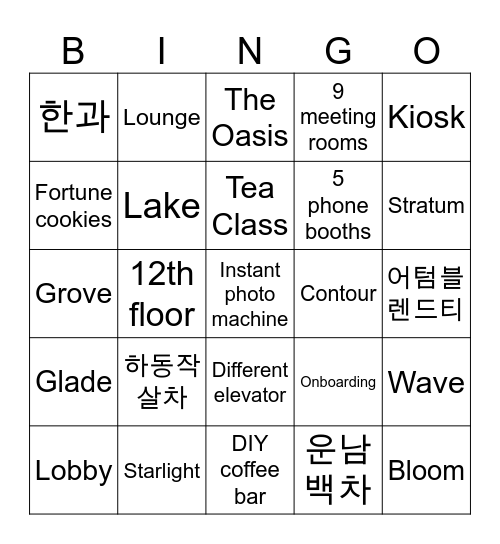 | B | I | N | G | O |
|---|---|---|---|---|
| 한과 | Lounge | The Oasis | 9 meeting rooms | Kiosk |
| Fortune cookies | Lake | Tea Class | 5 phone booths | Stratum |
| Grove | 12th floor | Instant photo machine | Contour | 어텀블렌드티 |
| Glade | 하동작살차 | Different elevator | Onboarding | Wave |
| Lobby | Starlight | DIY coffee bar | 운남백차 | Bloom |